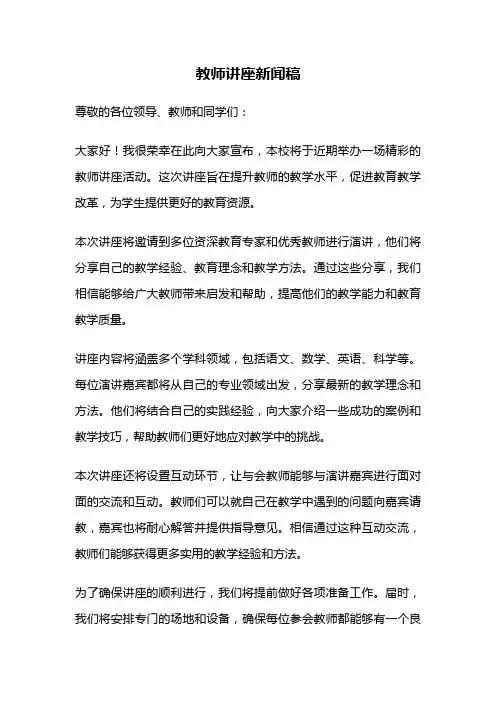 教师讲座新闻稿

尊敬的各位领导、教师和同学们：

大家好！我很荣幸在此向大家宣布，本校将于近期举办一场精彩的教师讲座活动。这次讲座旨在提升教师的教学水平，促进教育教学改革，为学生提供更好的教育资源。

本次讲座将邀请到多位资深教育专家和优秀教师进行演讲，他们将分享自己的教学经验、教育理念和教学方法。通过这些分享，我们相信能够给广大教师带来启发和帮助，提高他们的教学能力和教育教学质量。

讲座内容将涵盖多个学科领域，包括语文、数学、英语、科学等。每位演讲嘉宾都将从自己的专业领域出发，分享最新的教学理念和方法。他们将结合自己的实践经验，向大家介绍一些成功的案例和教学技巧，帮助教师们更好地应对教学中的挑战。

本次讲座还将设置互动环节，让与会教师能够与演讲嘉宾进行面对面的交流和互动。教师们可以就自己在教学中遇到的问题向嘉宾请教，嘉宾也将耐心解答并提供指导意见。相信通过这种互动交流，教师们能够获得更多实用的教学经验和方法。

为了确保讲座的顺利进行，我们将提前做好各项准备工作。届时，我们将安排专门的场地和设备，确保每位参会教师都能够有一个良